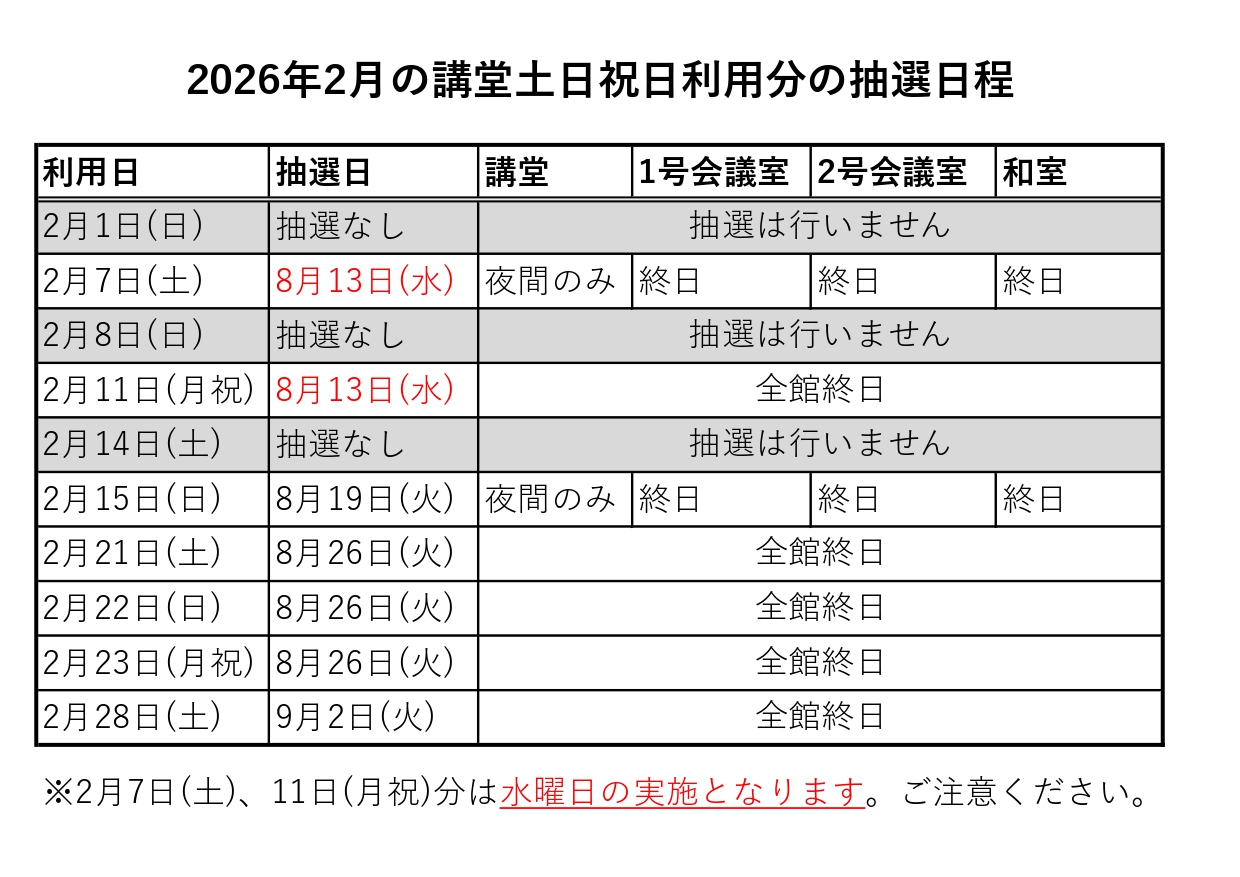 2026年2月の講堂土日祝日利用分の抽選日程

| 利用日 | 抽選日 | 講堂 | 1号会議室 | 2号会議室 | 和室 |
|---|---|---|---|---|---|
| 2月1日(日) | 抽選なし | 抽選は行いません | | | |
| 2月7日(土) | 8月13日(水) | 夜間のみ | 終日 | 終日 | 終日 |
| 2月8日(日) | 抽選なし | 抽選は行いません | | | |
| 2月11日(月祝) | 8月13日(水) | 全館終日 | | | |
| 2月14日(土) | 抽選なし | 抽選は行いません | | | |
| 2月15日(日) | 8月19日(火) | 夜間のみ | 終日 | 終日 | 終日 |
| 2月21日(土) | 8月26日(火) | 全館終日 | | | |
| 2月22日(日) | 8月26日(火) | 全館終日 | | | |
| 2月23日(月祝) | 8月26日(火) | 全館終日 | | | |
| 2月28日(土) | 9月2日(火) | 全館終日 | | | |

※2月7日(土)、11日(月祝)分は水曜日の実施となります。ご注意ください。